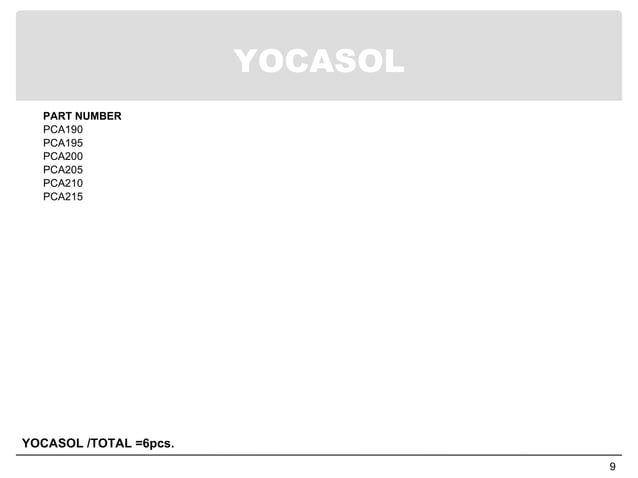 YOCASOL

PART NUMBER
PCA190
PCA195
PCA200
PCA205
PCA210
PCA215

YOCASOL /TOTAL =6pcs.

9